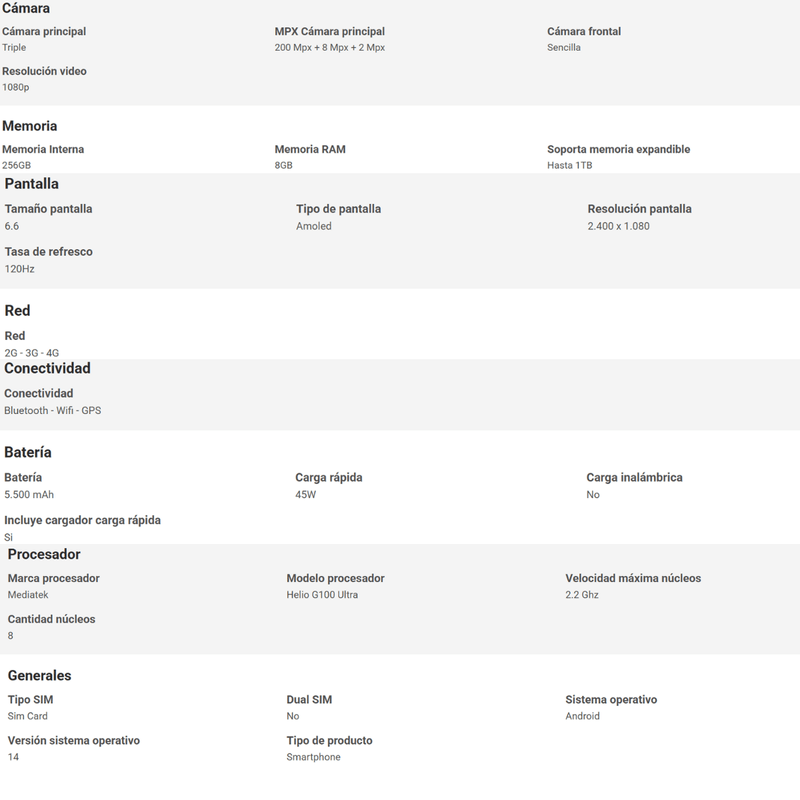 Cámara

Cámara principal
Triple

MPX Cámara principal
200 Mpx + 8 Mpx + 2 Mpx

Cámara frontal
Sencilla

Resolución video
1080p

Memoria

Memoria Interna
256GB

Memoria RAM
8GB

Soporta memoria expandible
Hasta 1TB

Pantalla

Tamaño pantalla
6.6

Tipo de pantalla
Amoled

Resolución pantalla
2.400 x 1.080

Tasa de refresco
120Hz

Red

Red
2G - 3G - 4G

Conectividad

Conectividad
Bluetooth - Wifi - GPS

Batería

Batería
5.500 mAh

Carga rápida
45W

Carga inalámbrica
No

Incluye cargador carga rápida
Si

Procesador

Marca procesador
Mediatek

Modelo procesador
Helio G100 Ultra

Velocidad máxima núcleos
2.2 Ghz

Cantidad núcleos
8

Generales

Tipo SIM
Sim Card

Dual SIM
No

Sistema operativo
Android

Versión sistema operativo
14

Tipo de producto
Smartphone